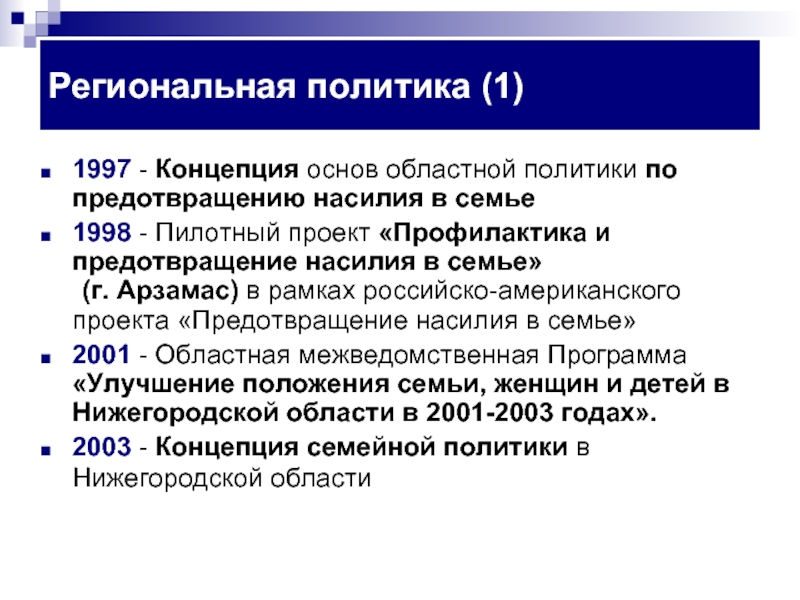 Региональная политика (1)

1997 - Концепция основ областной политики по предотвращению насилия в семье

1998 - Пилотный проект «Профилактика и предотвращение насилия в семье» (г. Арзамас) в рамках российско-американского проекта «Предотвращение насилия в семье»

2001 - Областная межведомственная Программа «Улучшение положения семьи, женщин и детей в Нижегородской области в 2001-2003 годах».

2003 - Концепция семейной политики в Нижегородской области